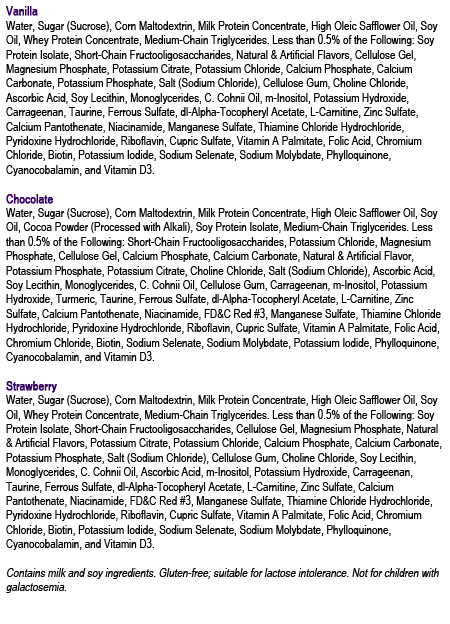 Vanilla
Water, Sugar (Sucrose), Corn Maltodextrin, Milk Protein Concentrate, High Oleic Safflower Oil, Soy Oil, Whey Protein Concentrate, Medium-Chain Triglycerides. Less than 0.5% of the Following: Soy Protein Isolate, Short-Chain Fructooligosaccharides, Natural & Artificial Flavors, Cellulose Gel, Magnesium Phosphate, Potassium Citrate, Potassium Chloride, Calcium Phosphate, Calcium Carbonate, Potassium Phosphate, Salt (Sodium Chloride), Cellulose Gum, Choline Chloride, Ascorbic Acid, Soy Lecithin, Monoglycerides, C. Cohnii Oil, m-Inositol, Potassium Hydroxide, Carrageenan, Taurine, Ferrous Sulfate, dl-Alpha-Tocopheryl Acetate, L-Carnitine, Zinc Sulfate, Calcium Pantothenate, Niacinamide, Manganese Sulfate, Thiamine Chloride Hydrochloride, Pyridoxine Hydrochloride, Riboflavin, Cupric Sulfate, Vitamin A Palmitate, Folic Acid, Chromium Chloride, Biotin, Potassium Iodide, Sodium Selenate, Sodium Molybdate, Phylloquinone, Cyanocobalamin, and Vitamin D3.

Chocolate
Water, Sugar (Sucrose), Corn Maltodextrin, Milk Protein Concentrate, High Oleic Safflower Oil, Soy Oil, Cocoa Powder (Processed with Alkali), Soy Protein Isolate, Medium-Chain Triglycerides. Less than 0.5% of the Following: Short-Chain Fructooligosaccharides, Potassium Chloride, Magnesium Phosphate, Cellulose Gel, Calcium Phosphate, Calcium Carbonate, Natural & Artificial Flavor, Potassium Phosphate, Potassium Citrate, Choline Chloride, Salt (Sodium Chloride), Ascorbic Acid, Soy Lecithin, Monoglycerides, C. Cohnii Oil, Cellulose Gum, Carrageenan, m-Inositol, Potassium Hydroxide, Turmeric, Taurine, Ferrous Sulfate, dl-Alpha-Tocopheryl Acetate, L-Carnitine, Zinc Sulfate, Calcium Pantothenate, Niacinamide, FD&C Red #3, Manganese Sulfate, Thiamine Chloride Hydrochloride, Pyridoxine Hydrochloride, Riboflavin, Cupric Sulfate, Vitamin A Palmitate, Folic Acid, Chromium Chloride, Biotin, Sodium Selenate, Sodium Molybdate, Potassium Iodide, Phylloquinone, Cyanocobalamin, and Vitamin D3.

Strawberry
Water, Sugar (Sucrose), Corn Maltodextrin, Milk Protein Concentrate, High Oleic Safflower Oil, Soy Oil, Whey Protein Concentrate, Medium-Chain Triglycerides. Less than 0.5% of the Following: Soy Protein Isolate, Short-Chain Fructooligosaccharides, Cellulose Gel, Magnesium Phosphate, Natural & Artificial Flavors, Potassium Citrate, Potassium Chloride, Calcium Phosphate, Calcium Carbonate, Potassium Phosphate, Salt (Sodium Chloride), Cellulose Gum, Choline Chloride, Soy Lecithin, Monoglycerides, C. Cohnii Oil, Ascorbic Acid, m-Inositol, Potassium Hydroxide, Carrageenan, Taurine, Ferrous Sulfate, dl-Alpha-Tocopheryl Acetate, L-Carnitine, Zinc Sulfate, Calcium Pantothenate, Niacinamide, FD&C Red #3, Manganese Sulfate, Thiamine Chloride Hydrochloride, Pyridoxine Hydrochloride, Riboflavin, Cupric Sulfate, Vitamin A Palmitate, Folic Acid, Chromium Chloride, Biotin, Potassium Iodide, Sodium Selenate, Sodium Molybdate, Phylloquinone, Cyanocobalamin, and Vitamin D3.

Contains milk and soy ingredients. Gluten-free; suitable for lactose intolerance. Not for children with galactosemia.